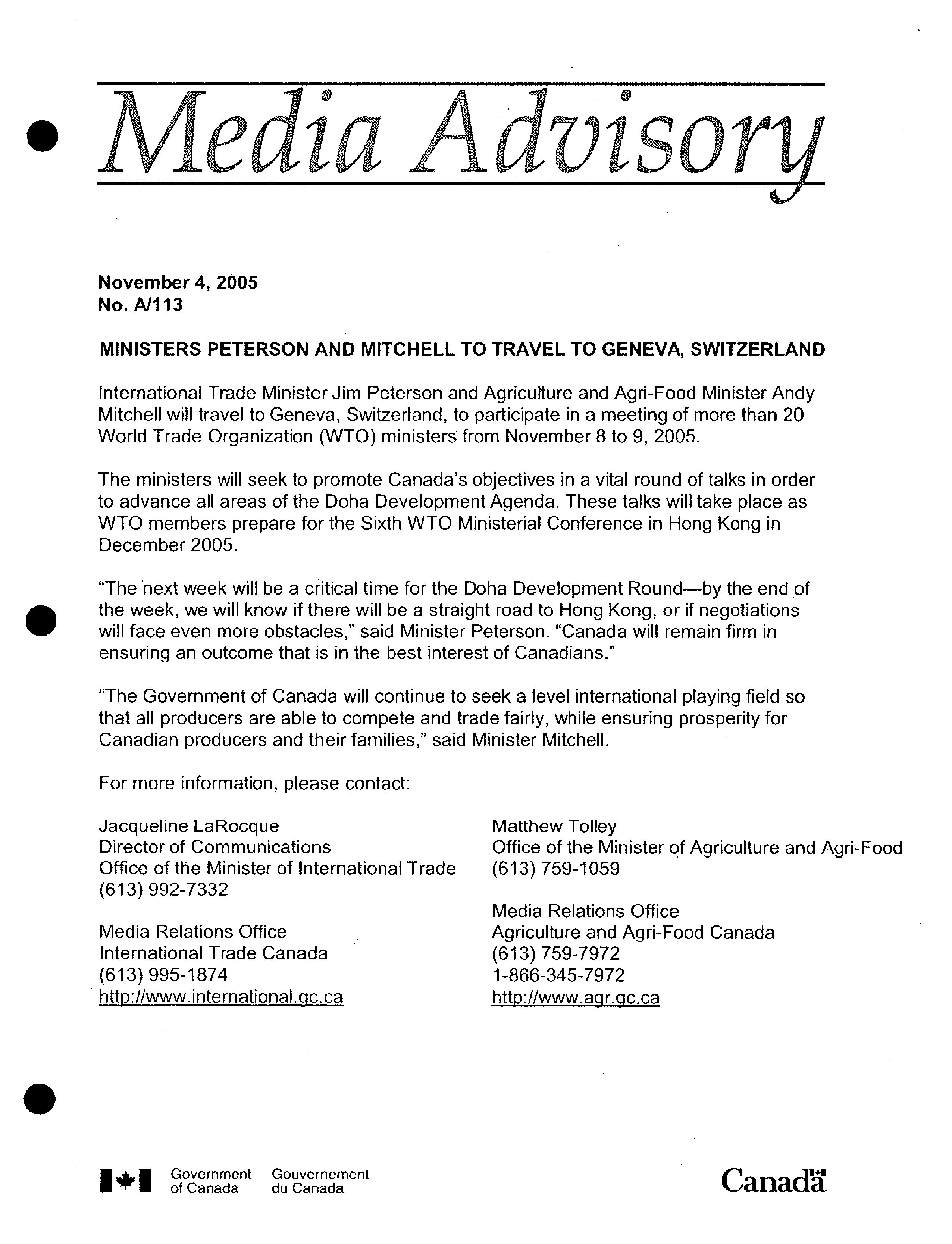 Media Advisory

November 4, 2005
No. A/113

MINISTERS PETERSON AND MITCHELL TO TRAVEL TO GENEVA, SWITZERLAND

International Trade Minister Jim Peterson and Agriculture and Agri-Food Minister Andy Mitchell will travel to Geneva, Switzerland, to participate in a meeting of more than 20 World Trade Organization (WTO) ministers from November 8 to 9, 2005.

The ministers will seek to promote Canada's objectives in a vital round of talks in order to advance all areas of the Doha Development Agenda. These talks will take place as WTO members prepare for the Sixth WTO Ministerial Conference in Hong Kong in December 2005.

"The next week will be a critical time for the Doha Development Round—by the end of the week, we will know if there will be a straight road to Hong Kong, or if negotiations will face even more obstacles," said Minister Peterson. "Canada will remain firm in ensuring an outcome that is in the best interest of Canadians."

"The Government of Canada will continue to seek a level international playing field so that all producers are able to compete and trade fairly, while ensuring prosperity for Canadian producers and their families," said Minister Mitchell.

For more information, please contact:

Jacqueline LaRocque
Director of Communications
Office of the Minister of International Trade
(613) 992-7332

Media Relations Office
International Trade Canada
(613) 995-1874
http://www.international.gc.ca

Matthew Tolley
Office of the Minister of Agriculture and Agri-Food
(613) 759-1059

Media Relations Office
Agriculture and Agri-Food Canada
(613) 759-7972
1-866-345-7972
http://www.agr.gc.ca

Government of Canada Gouvernement du Canada

Canada